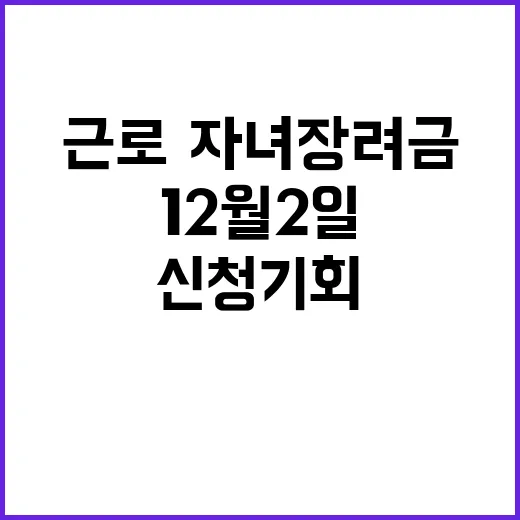 근로 자녀장려금
12월2일
신청기회